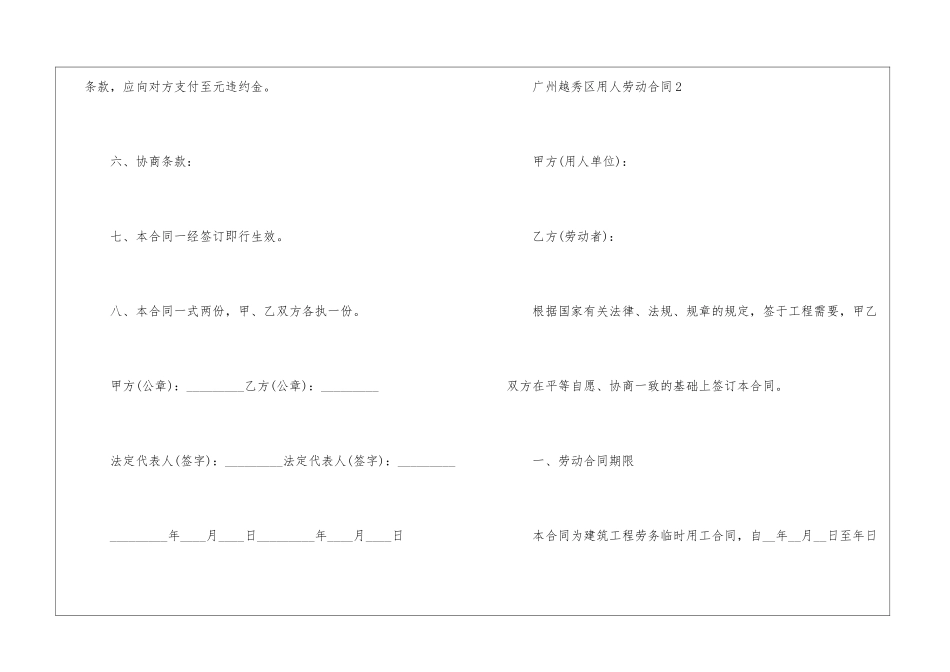 条款，应向对方支付至元违约金。

六、协商条款：

七、本合同一经签订即行生效。

八、本合同一式两份，甲、乙双方各执一份。

甲方(公章)：_________乙方(公章)：_________

法定代表人(签字)：_________法定代表人(签字)：_________

_________年____月____日_________年____月____日

广州越秀区用人劳动合同2

甲方(用人单位)：

乙方(劳动者)：

根据国家有关法律、法规、规章的规定，签于工程需要，甲乙双方在平等自愿、协商一致的基础上签订本合同。

一、劳动合同期限

本合同为建筑工程劳务临时用工合同，自__年__月__日至年日